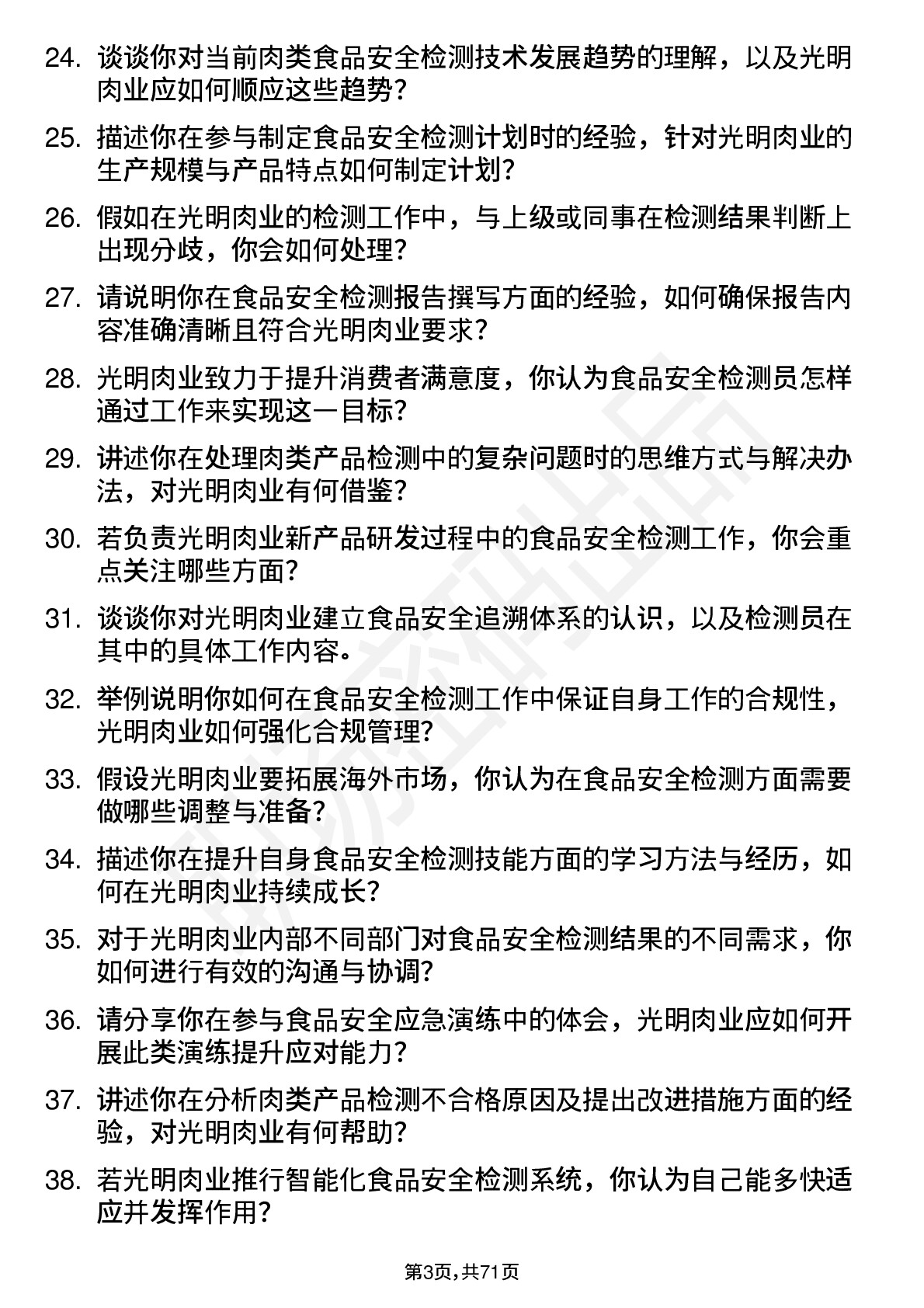 24. 谈谈你对当前肉类食品安全检测技术发展趋势的理解，以及光明肉业应如何顺应这些趋势？

25. 描述你在参与制定食品安全检测计划时的经验，针对光明肉业的生产规模与产品特点如何制定计划？

26. 假如在光明肉业的检测工作中，与上级或同事在检测结果判断上出现分歧，你会如何处理？

27. 请说明你在食品安全检测报告撰写方面的经验，如何确保报告内容准确清晰且符合光明肉业要求？

28. 光明肉业致力于提升消费者满意度，你认为食品安全检测员怎样通过工作来实现这一目标？

29. 讲述你在处理肉类产品检测中的复杂问题时的思维方式与解决办法，对光明肉业有何借鉴？

30. 若负责光明肉业新产品研发过程中的食品安全检测工作，你会重点关注哪些方面？

31. 谈谈你对光明肉业建立食品安全追溯体系的认识，以及检测员在其中的具体工作内容。

32. 举例说明你如何在食品安全检测工作中保证自身工作的合规性，光明肉业如何强化合规管理？

33. 假设光明肉业要拓展海外市场，你认为在食品安全检测方面需要做哪些调整与准备？

34. 描述你在提升自身食品安全检测技能方面的学习方法与经历，如何在光明肉业持续成长？

35. 对于光明肉业内部不同部门对食品安全检测结果的不同需求，你如何进行有效的沟通与协调？

36. 请分享你在参与食品安全应急演练中的体会，光明肉业应如何开展此类演练提升应对能力？

37. 讲述你在分析肉类产品检测不合格原因及提出改进措施方面的经验，对光明肉业有何帮助？

38. 若光明肉业推行智能化食品安全检测系统，你认为自己能多快适应并发挥作用？

第3页，共71页